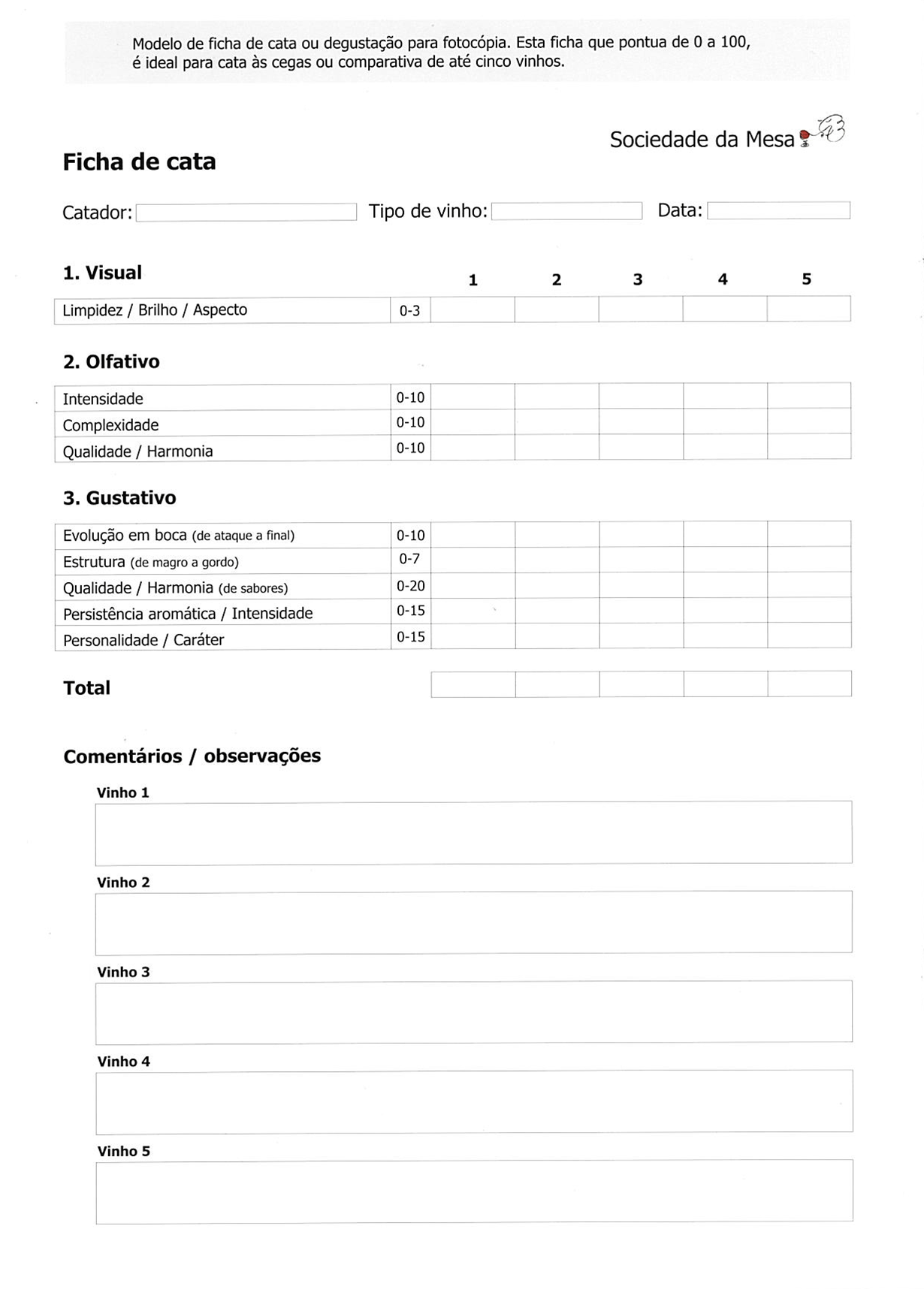 Modelo de ficha de cata ou degustação para fotocópia. Esta ficha que pontua de 0 a 100, é ideal para cata às cegas ou comparativa de até cinco vinhos.

Sociedade da Mesa

Ficha de cata

Catador: Tipo de vinho: Data:

1. Visual

| | | 1 | 2 | 3 | 4 | 5 |
|---|---|---|---|---|---|---|
| Limpidez / Brilho / Aspecto | 0-3 | | | | | |

2. Olfativo

| | | | | | | |
|---|---|---|---|---|---|---|
| Intensidade | 0-10 | | | | | |
| Complexidade | 0-10 | | | | | |
| Qualidade / Harmonia | 0-10 | | | | | |

3. Gustativo

| | | | | | | |
|---|---|---|---|---|---|---|
| Evolução em boca (de ataque a final) | 0-10 | | | | | |
| Estrutura (de magro a gordo) | 0-7 | | | | | |
| Qualidade / Harmonia (de sabores) | 0-20 | | | | | |
| Persistência aromática / Intensidade | 0-15 | | | | | |
| Personalidade / Caráter | 0-15 | | | | | |

Total

Comentários / observações

Vinho 1

Vinho 2

Vinho 3

Vinho 4

Vinho 5